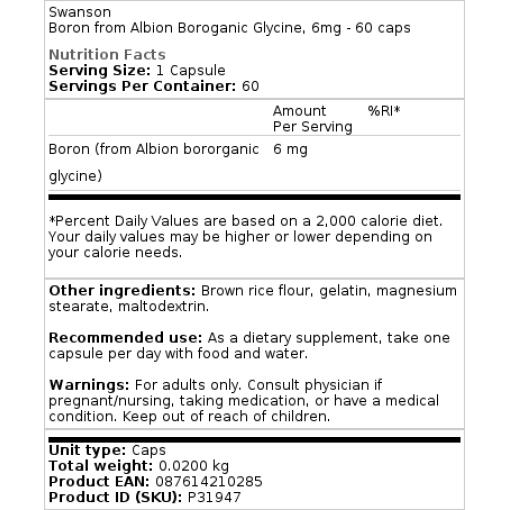 Swanson
Boron from Albion Boroganic Glycine, 6mg - 60 caps

Nutrition Facts
Serving Size: 1 Capsule
Servings Per Container: 60

| | Amount Per Serving | %RI* |
|---|---|---|
| Boron (from Albion bororganic glycine) | 6 mg | |

*Percent Daily Values are based on a 2,000 calorie diet. Your daily values may be higher or lower depending on your calorie needs.

Other ingredients: Brown rice flour, gelatin, magnesium stearate, maltodextrin.

Recommended use: As a dietary supplement, take one capsule per day with food and water.

Warnings: For adults only. Consult physician if pregnant/nursing, taking medication, or have a medical condition. Keep out of reach of children.

Unit type: Caps
Total weight: 0.0200 kg
Product EAN: 087614210285
Product ID (SKU): P31947